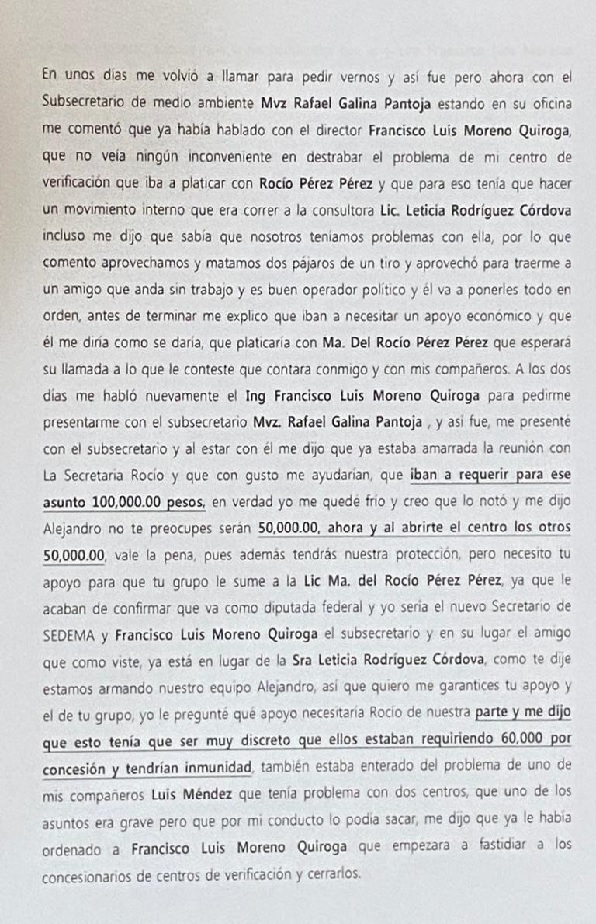 En unos días me volvió a llamar para pedir vernos y así fue pero ahora con el Subsecretario de medio ambiente Mvz Rafael Galina Pantoja estando en su oficina me comentó que ya había hablado con el director Francisco Luis Moreno Quiroga, que no veía ningún inconveniente en destrabar el problema de mi centro de verificación que iba a platicar con Rocío Pérez Pérez y que para eso tenía que hacer un movimiento interno que era correr a la consultora Lic. Leticia Rodríguez Córdova incluso me dijo que sabía que nosotros teníamos problemas con ella, por lo que comento aprovechamos y matamos dos pájaros de un tiro y aprovechó para traerme a un amigo que anda sin trabajo y es buen operador político y él va a ponerles todo en orden, antes de terminar me explico que iban a necesitar un apoyo económico y que él me diría como se daría, que platicaría con Ma. Del Rocío Pérez Pérez que esperará su llamada a lo que le conteste que contara conmigo y con mis compañeros. A los dos días me habló nuevamente el Ing Francisco Luis Moreno Quiroga para pedirme presentarme con el subsecretario Mvz. Rafael Galina Pantoja , y así fue, me presenté con el subsecretario y al estar con él me dijo que ya estaba amarrada la reunión con La Secretaria Rocío y que con gusto me ayudarían, que iban a requerir para ese asunto 100,000.00 pesos, en verdad yo me quedé frío y creo que lo notó y me dijo Alejandro no te preocupes serán 50,000.00, ahora y al abrirte el centro los otros 50,000.00, vale la pena, pues además tendrás nuestra protección, pero necesito tu apoyo para que tu grupo le sume a la Lic Ma. del Rocío Pérez Pérez, ya que le acaban de confirmar que va como diputada federal y yo sería el nuevo Secretario de SEDEMA y Francisco Luis Moreno Quiroga el subsecretario y en su lugar el amigo que como viste, ya está en lugar de la Sra Leticia Rodríguez Córdova, como te dije estamos armando nuestro equipo Alejandro, así que quiero me garantices tu apoyo y el de tu grupo, yo le pregunté qué apoyo necesitaría Rocío de nuestra parte y me dijo que esto tenía que ser muy discreto que ellos estaban requiriendo 60,000 por concesión y tendrían inmunidad, también estaba enterado del problema de uno de mis compañeros Luis Méndez que tenía problema con dos centros, que uno de los asuntos era grave pero que por mi conducto lo podía sacar, me dijo que ya le había ordenado a Francisco Luis Moreno Quiroga que empezara a fastidiar a los concesionarios de centros de verificación y cerrarlos.